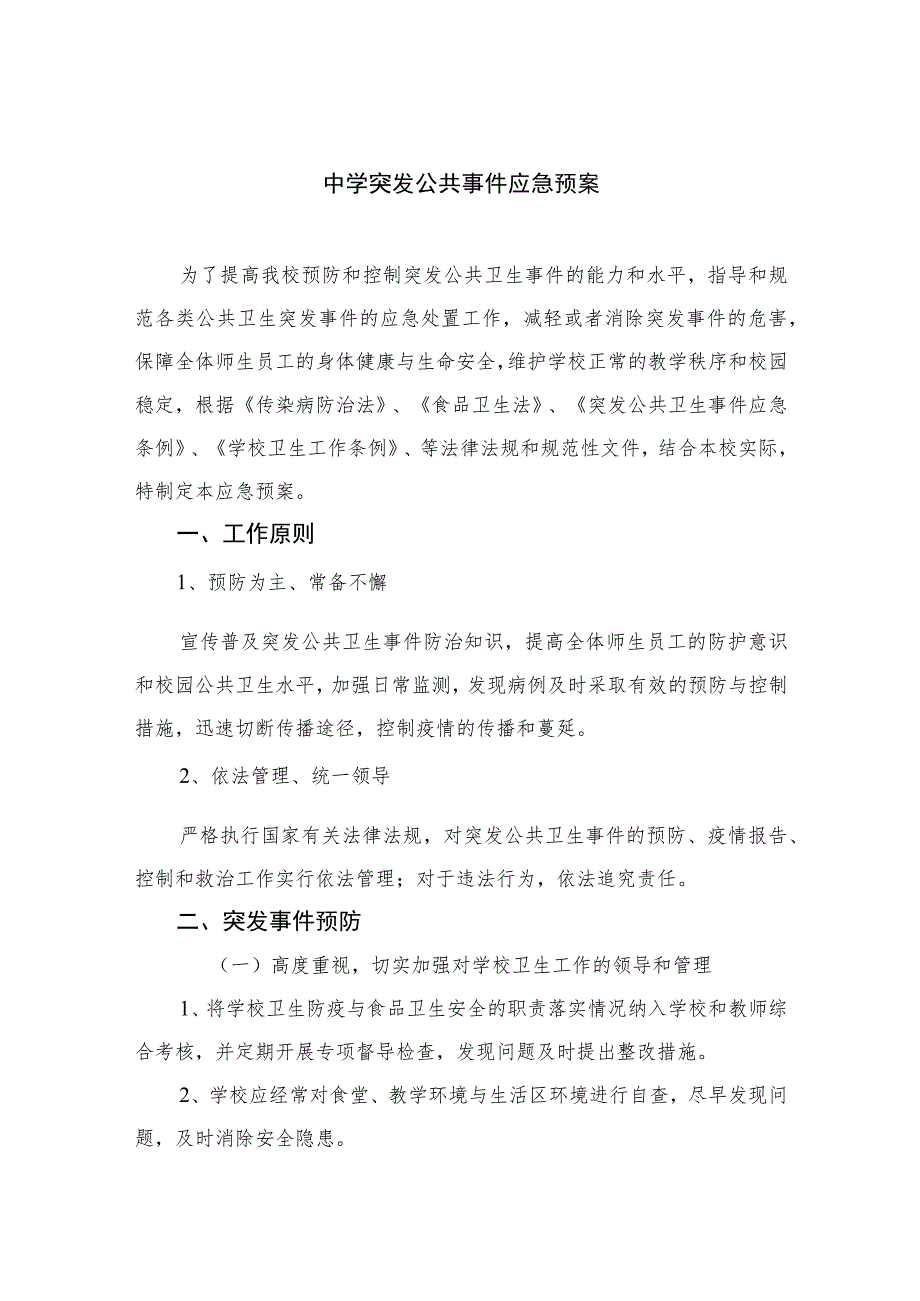 中学突发公共事件应急预案

为了提高我校预防和控制突发公共卫生事件的能力和水平，指导和规范各类公共卫生突发事件的应急处置工作，减轻或者消除突发事件的危害，保障全体师生员工的身体健康与生命安全，维护学校正常的教学秩序和校园稳定，根据《传染病防治法》、《食品卫生法》、《突发公共卫生事件应急条例》、《学校卫生工作条例》、等法律法规和规范性文件，结合本校实际，特制定本应急预案。

一、工作原则

1、预防为主、常备不懈

宣传普及突发公共卫生事件防治知识，提高全体师生员工的防护意识和校园公共卫生水平，加强日常监测，发现病例及时采取有效的预防与控制措施，迅速切断传播途径，控制疫情的传播和蔓延。

2、依法管理、统一领导

严格执行国家有关法律法规，对突发公共卫生事件的预防、疫情报告、控制和救治工作实行依法管理；对于违法行为，依法追究责任。

二、突发事件预防

（一）高度重视，切实加强对学校卫生工作的领导和管理

1、将学校卫生防疫与食品卫生安全的职责落实情况纳入学校和教师综合考核，并定期开展专项督导检查，发现问题及时提出整改措施。

2、学校应经常对食堂、教学环境与生活区环境进行自查，尽早发现问题，及时消除安全隐患。